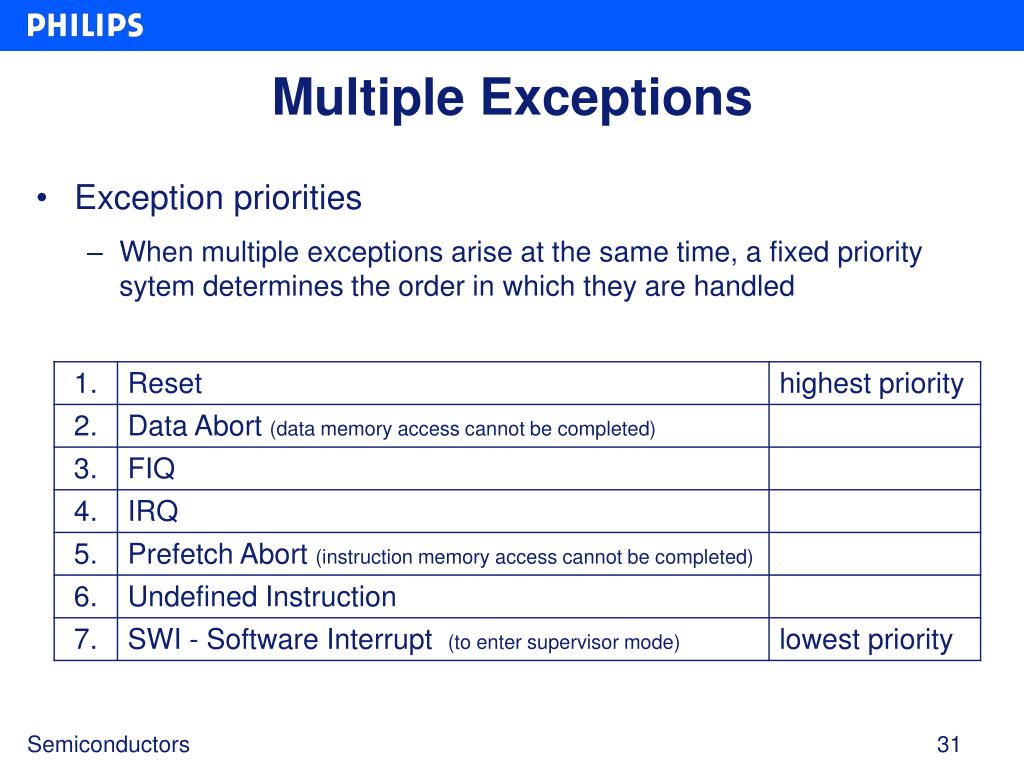 PHILIPS

Multiple Exceptions

• Exception priorities
– When multiple exceptions arise at the same time, a fixed priority sytem determines the order in which they are handled

| 1. | Reset | highest priority |
|---|---|---|
| 2. | Data Abort (data memory access cannot be completed) | |
| 3. | FIQ | |
| 4. | IRQ | |
| 5. | Prefetch Abort (instruction memory access cannot be completed) | |
| 6. | Undefined Instruction | |
| 7. | SWI - Software Interrupt (to enter supervisor mode) | lowest priority |

Semiconductors

31